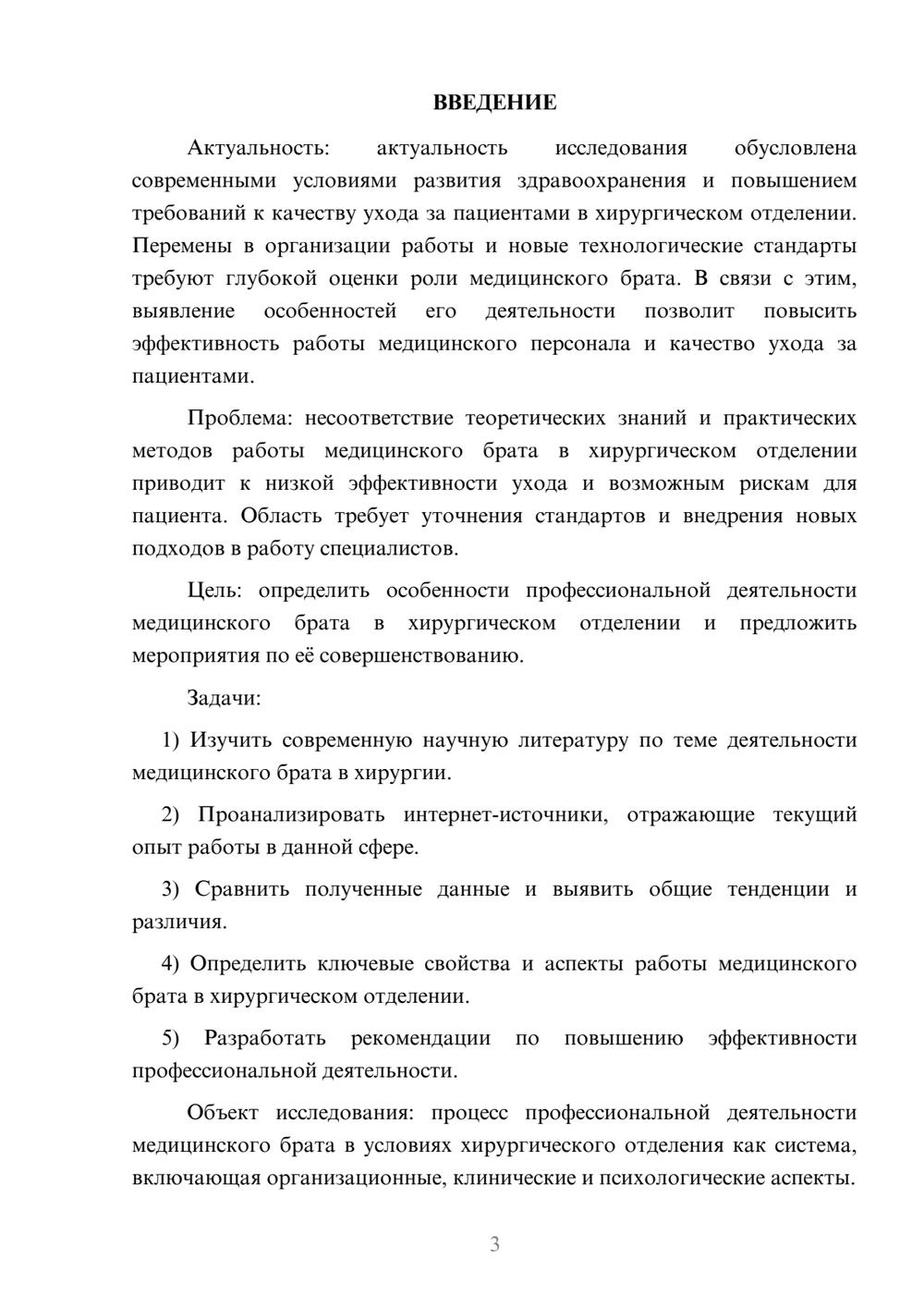 ВВЕДЕНИЕ

Актуальность: актуальность исследования обусловлена современными условиями развития здравоохранения и повышением требований к качеству ухода за пациентами в хирургическом отделении. Перемены в организации работы и новые технологические стандарты требуют глубокой оценки роли медицинского брата. В связи с этим, выявление особенностей его деятельности позволит повысить эффективность работы медицинского персонала и качество ухода за пациентами.

Проблема: несоответствие теоретических знаний и практических методов работы медицинского брата в хирургическом отделении приводит к низкой эффективности ухода и возможным рискам для пациента. Область требует уточнения стандартов и внедрения новых подходов в работу специалистов.

Цель: определить особенности профессиональной деятельности медицинского брата в хирургическом отделении и предложить мероприятия по её совершенствованию.

Задачи:

1) Изучить современную научную литературу по теме деятельности медицинского брата в хирургии.

2) Проанализировать интернет-источники, отражающие текущий опыт работы в данной сфере.

3) Сравнить полученные данные и выявить общие тенденции и различия.

4) Определить ключевые свойства и аспекты работы медицинского брата в хирургическом отделении.

5) Разработать рекомендации по повышению эффективности профессиональной деятельности.

Объект исследования: процесс профессиональной деятельности медицинского брата в условиях хирургического отделения как система, включающая организационные, клинические и психологические аспекты.

3